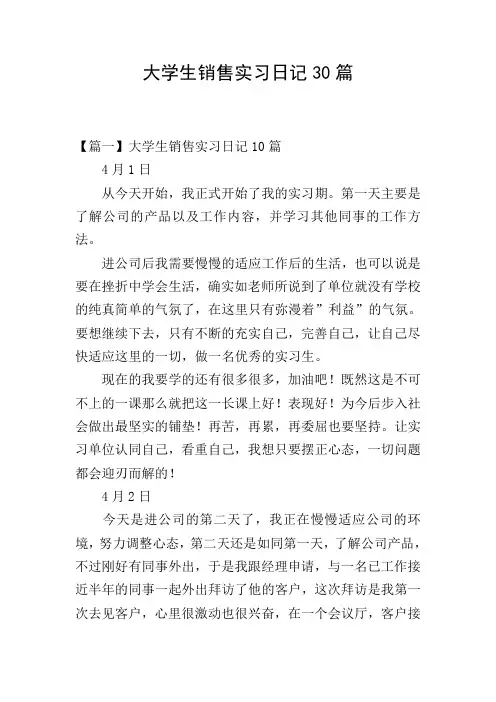 大学生销售实习日记 30 篇

【篇一】大学生销售实习日记 10 篇

4 月 1 日

从今天开始，我正式开始了我的实习期。第一天主要是了解公司的产品以及工作内容，并学习其他同事的工作方法。

进公司后我需要慢慢的适应工作后的生活，也可以说是要在挫折中学会生活，确实如老师所说到了单位就没有学校的纯真简单的气氛了，在这里只有弥漫着”利益”的气氛。要想继续下去，只有不断的充实自己，完善自己，让自己尽快适应这里的一切，做一名优秀的实习生。

现在的我要学的还有很多很多，加油吧！既然这是不可不上的一课那么就把这一长课上好！表现好！为今后步入社会做出最坚实的铺垫！再苦，再累，再委屈也要坚持。让实习单位认同自己，看重自己，我想只要摆正心态，一切问题都会迎刃而解的！

4 月 2 日

今天是进公司的第二天了，我正在慢慢适应公司的环境，努力调整心态，第二天还是如同第一天，了解公司产品，不过刚好有同事外出，于是我跟经理申请，与一名已工作接近半年的同事一起外出拜访了他的客户，这次拜访是我第一次去见客户，心里很激动也很兴奋，在一个会议厅，客户接